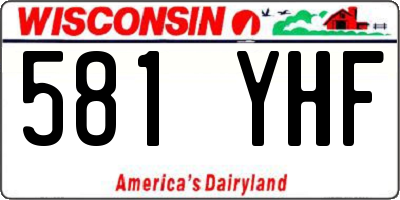 WISCONSIN

581 YHF

America's Dairyland